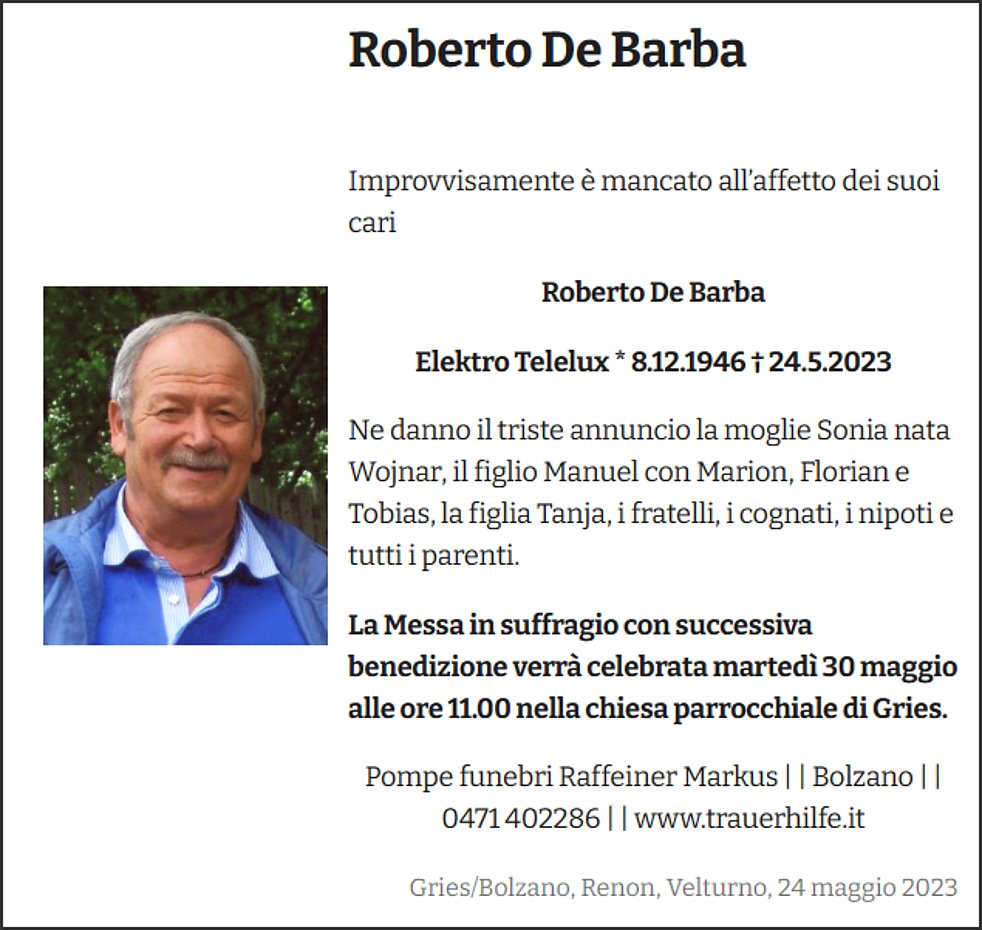 Roberto De Barba

Improvvisamente è mancato all'affetto dei suoi cari

Roberto De Barba

Elektro Telelux * 8.12.1946 † 24.5.2023

Ne danno il triste annuncio la moglie Sonia nata Wojnar, il figlio Manuel con Marion, Florian e Tobias, la figlia Tanja, i fratelli, i cognati, i nipoti e tutti i parenti.

La Messa in suffragio con successiva benedizione verrà celebrata martedì 30 maggio alle ore 11.00 nella chiesa parrocchiale di Gries.

Pompe funebri Raffeiner Markus | | Bolzano | | 0471 402286 | | www.trauerhilfe.it

Gries/Bolzano, Renon, Velturno, 24 maggio 2023